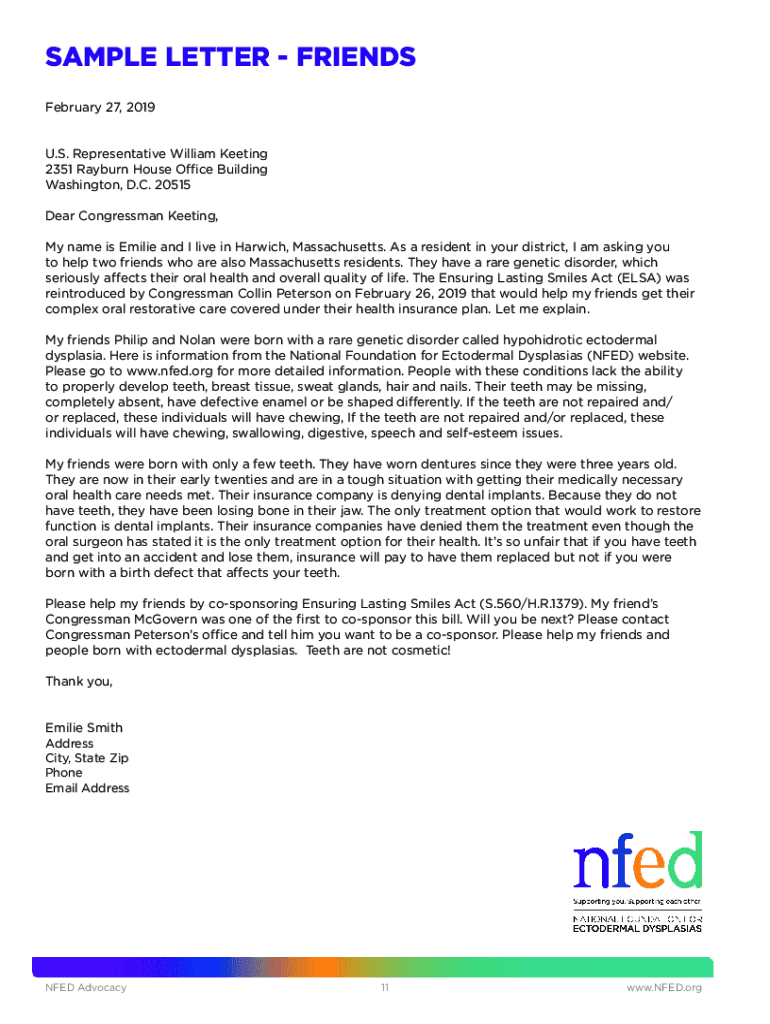 SAMPLE LETTER - FRIENDS

February 27, 2019

U.S. Representative William Keeting
2351 Rayburn House Office Building
Washington, D.C. 20515

Dear Congressman Keeting,

My name is Emilie and I live in Harwich, Massachusetts. As a resident in your district, I am asking you to help two friends who are also Massachusetts residents. They have a rare genetic disorder, which seriously affects their oral health and overall quality of life. The Ensuring Lasting Smiles Act (ELSA) was reintroduced by Congressman Collin Peterson on February 26, 2019 that would help my friends get their complex oral restorative care covered under their health insurance plan. Let me explain.

My friends Philip and Nolan were born with a rare genetic disorder called hypohidrotic ectodermal dysplasia. Here is information from the National Foundation for Ectodermal Dysplasias (NFED) website. Please go to www.nfed.org for more detailed information. People with these conditions lack the ability to properly develop teeth, breast tissue, sweat glands, hair and nails. Their teeth may be missing, completely absent, have defective enamel or be shaped differently. If the teeth are not repaired and/or replaced, these individuals will have chewing, If the teeth are not repaired and/or replaced, these individuals will have chewing, swallowing, digestive, speech and self-esteem issues.

My friends were born with only a few teeth. They have worn dentures since they were three years old. They are now in their early twenties and are in a tough situation with getting their medically necessary oral health care needs met. Their insurance company is denying dental implants. Because they do not have teeth, they have been losing bone in their jaw. The only treatment option that would work to restore function is dental implants. Their insurance companies have denied them the treatment even though the oral surgeon has stated it is the only treatment option for their health. It's so unfair that if you have teeth and get into an accident and lose them, insurance will pay to have them replaced but not if you were born with a birth defect that affects your teeth.

Please help my friends by co-sponsoring Ensuring Lasting Smiles Act (S.560/H.R.1379). My friend's Congressman McGovern was one of the first to co-sponsor this bill. Will you be next? Please contact Congressman Peterson's office and tell him you want to be a co-sponsor. Please help my friends and people born with ectodermal dysplasias. Teeth are not cosmetic!

Thank you,

Emilie Smith
Address
City, State Zip
Phone
Email Address

nfed
Supporting you. Supporting each other
NATIONAL FOUNDATION FOR
ECTODERMAL DYSPLASIAS

NFED Advocacy
11
www.NFED.org